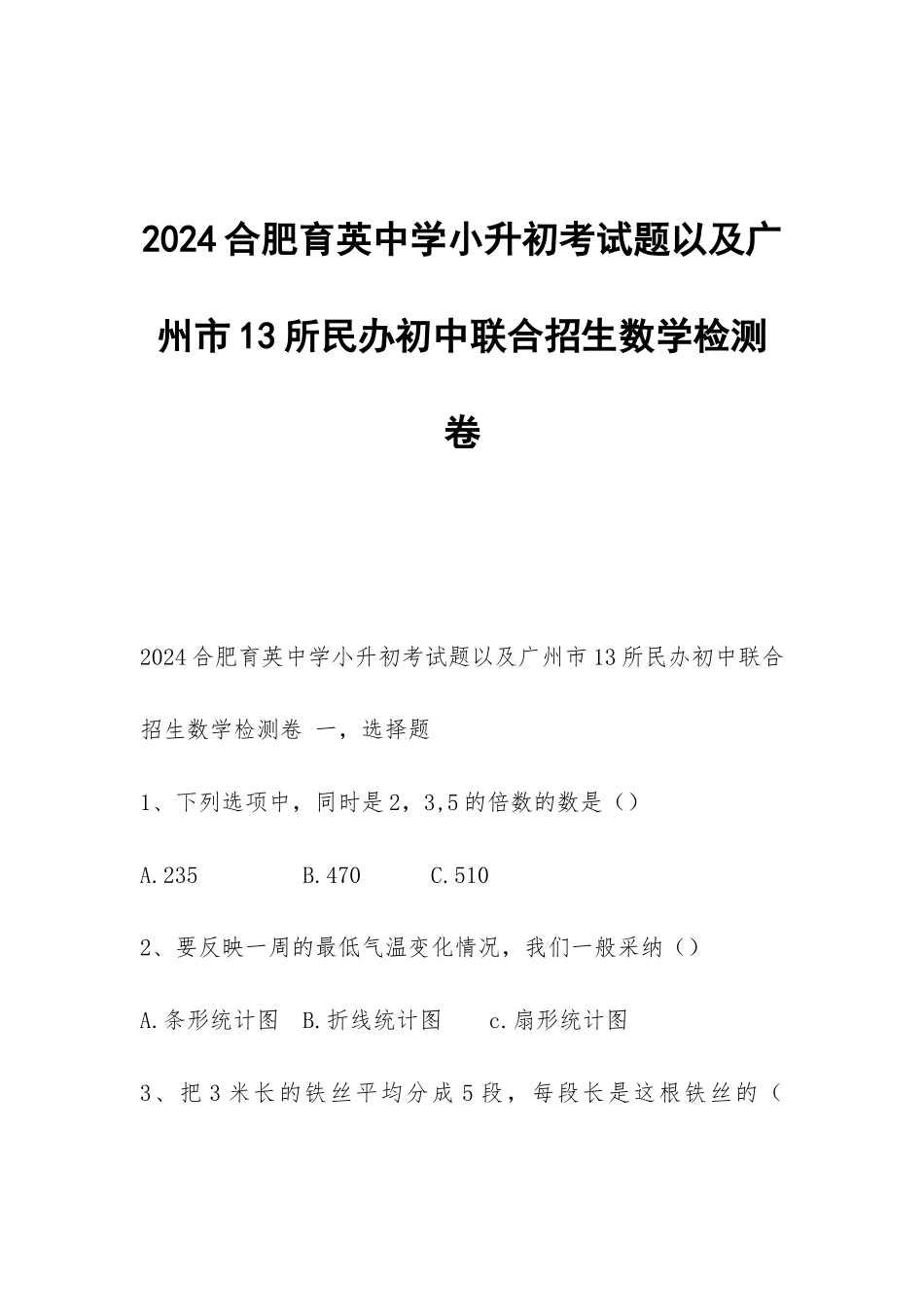 2024合肥育英中学小升初考试题以及广州市13所民办初中联合招生数学检测卷

2024合肥育英中学小升初考试题以及广州市13所民办初中联合招生数学检测卷 一，选择题

1、下列选项中，同时是2，3,5的倍数的数是（）

A.235　　B.470　　C.510

2、要反映一周的最低气温变化情况，我们一般采纳（）

A.条形统计图　B.折线统计图　c.扇形统计图

3、把3米长的铁丝平均分成5段，每段长是这根铁丝的（